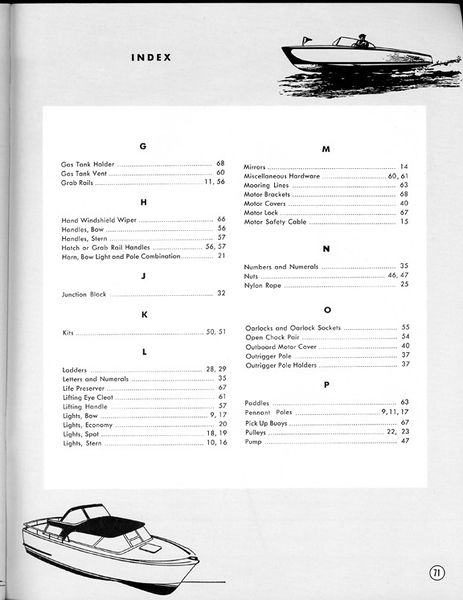 INDEX

G

Gas Tank Holder ........ 68
Gas Tank Vent ........ 60
Grab Rails ........ 11, 56

H

Hand Windshield Wiper ........ 66
Handles, Bow ........ 56
Handles, Stern ........ 57
Hatch or Grab Rail Handles ........ 56, 57
Horn, Bow Light and Pole Combination ........ 21

J

Junction Block ........ 32

K

Kits ........ 50, 51

L

Ladders ........ 28, 29
Letters and Numerals ........ 35
Life Preserver ........ 67
Lifting Eye Cleat ........ 61
Lifting Handle ........ 57
Lights, Bow ........ 9, 17
Lights, Economy ........ 20
Lights, Spot ........ 18, 19
Lights, Stern ........ 10, 16

M

Mirrors ........ 14
Miscellaneous Hardware ........ 60, 61
Mooring Lines ........ 63
Motor Brackets ........ 68
Motor Covers ........ 40
Motor Lock ........ 67
Motor Safety Cable ........ 15

N

Numbers and Numerals ........ 35
Nuts ........ 46, 47
Nylon Rope ........ 25

O

Oarlocks and Oarlock Sockets ........ 55
Open Chock Pair ........ 54
Outboard Motor Cover ........ 40
Outrigger Pole ........ 37
Outrigger Pole Holders ........ 37

P

Paddles ........ 63
Pennant Poles ........ 9, 11, 17
Pick Up Buoys ........ 67
Pulleys ........ 22, 23
Pump ........ 47

71